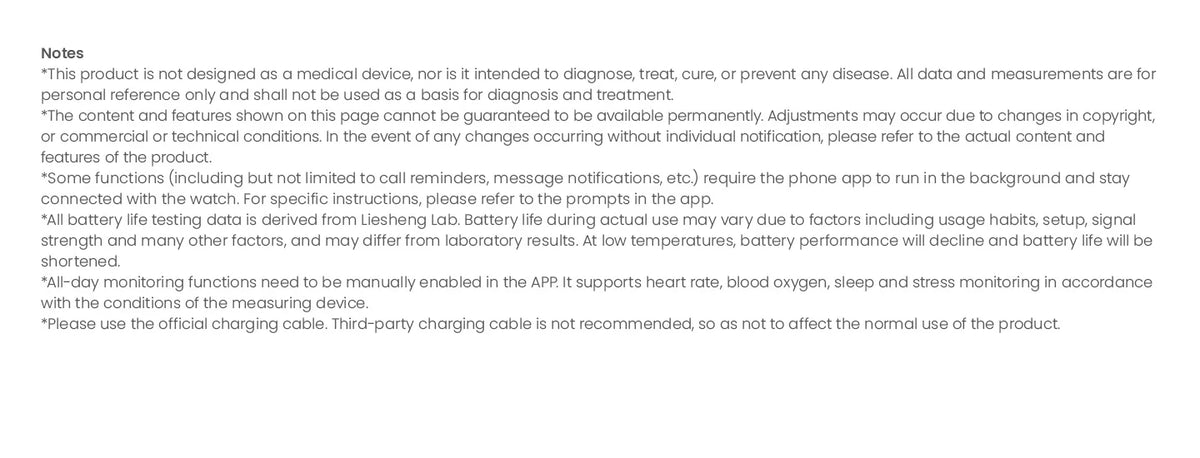 Notes
*This product is not designed as a medical device, nor is it intended to diagnose, treat, cure, or prevent any disease. All data and measurements are for personal reference only and shall not be used as a basis for diagnosis and treatment.
*The content and features shown on this page cannot be guaranteed to be available permanently. Adjustments may occur due to changes in copyright, or commercial or technical conditions. In the event of any changes occurring without individual notification, please refer to the actual content and features of the product.
*Some functions (including but not limited to call reminders, message notifications, etc.) require the phone app to run in the background and stay connected with the watch. For specific instructions, please refer to the prompts in the app.
*All battery life testing data is derived from Liesheng Lab. Battery life during actual use may vary due to factors including usage habits, setup, signal strength and many other factors, and may differ from laboratory results. At low temperatures, battery performance will decline and battery life will be shortened.
*All-day monitoring functions need to be manually enabled in the APP. It supports heart rate, blood oxygen, sleep and stress monitoring in accordance with the conditions of the measuring device.
*Please use the official charging cable. Third-party charging cable is not recommended, so as not to affect the normal use of the product.